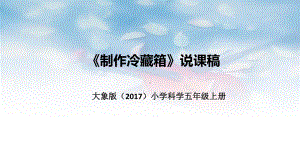 《制作冷藏箱》说课稿

大象版（2017）小学科学五年级上册